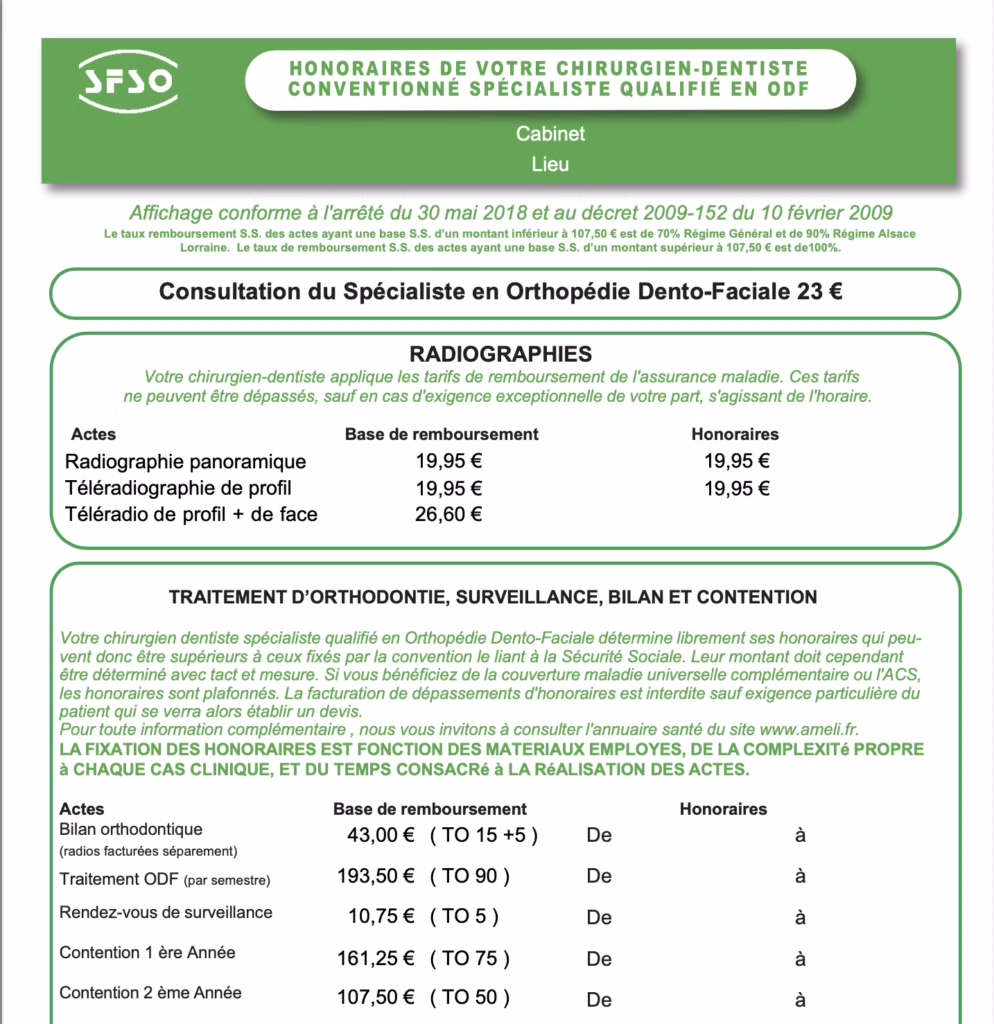 SFSO

HONORAIRES DE VOTRE CHIRURGIEN-DENTISTE
CONVENTIONNÉ SPÉCIALISTE QUALIFIÉ EN ODF

Cabinet
Lieu

Affichage conforme à l'arrêté du 30 mai 2018 et au décret 2009-152 du 10 février 2009

Le taux remboursement S.S. des actes ayant une base S.S. d'un montant inférieur à 107,50 € est de 70% Régime Général et de 90% Régime Alsace Lorraine. Le taux de remboursement S.S. des actes ayant une base S.S. d'un montant supérieur à 107,50 € est de100%.

Consultation du Spécialiste en Orthopédie Dento-Faciale 23 €

RADIOGRAPHIES

Votre chirurgien-dentiste applique les tarifs de remboursement de l'assurance maladie. Ces tarifs ne peuvent être dépassés, sauf en cas d'exigence exceptionnelle de votre part, s'agissant de l'horaire.

| Actes | Base de remboursement | Honoraires |
|---|---|---|
| Radiographie panoramique | 19,95 € | 19,95 € |
| Téléradiographie de profil | 19,95 € | 19,95 € |
| Téléradio de profil + de face | 26,60 € | |

TRAITEMENT D'ORTHODONTIE, SURVEILLANCE, BILAN ET CONTENTION

Votre chirurgien dentiste spécialiste qualifié en Orthopédie Dento-Faciale détermine librement ses honoraires qui peuvent donc être supérieurs à ceux fixés par la convention le liant à la Sécurité Sociale. Leur montant doit cependant être déterminé avec tact et mesure. Si vous bénéficiez de la couverture maladie universelle complémentaire ou l'ACS, les honoraires sont plafonnés. La facturation de dépassements d'honoraires est interdite sauf exigence particulière du patient qui se verra alors établir un devis.
Pour toute information complémentaire , nous vous invitons à consulter l'annuaire santé du site www.ameli.fr.
LA FIXATION DES HONORAIRES EST FONCTION DES MATERIAUX EMPLOYES, DE LA COMPLEXITé PROPRE à CHAQUE CAS CLINIQUE, ET DU TEMPS CONSACRé à LA RéALISATION DES ACTES.

| Actes | Base de remboursement | Honoraires | |
|---|---|---|---|
| Bilan orthodontique (radios facturées séparement) | 43,00 € ( TO 15 +5 ) | De | à |
| Traitement ODF (par semestre) | 193,50 € ( TO 90 ) | De | à |
| Rendez-vous de surveillance | 10,75 € ( TO 5 ) | De | à |
| Contention 1 ère Année | 161,25 € ( TO 75 ) | De | à |
| Contention 2 ème Année | 107,50 € ( TO 50 ) | De | à |